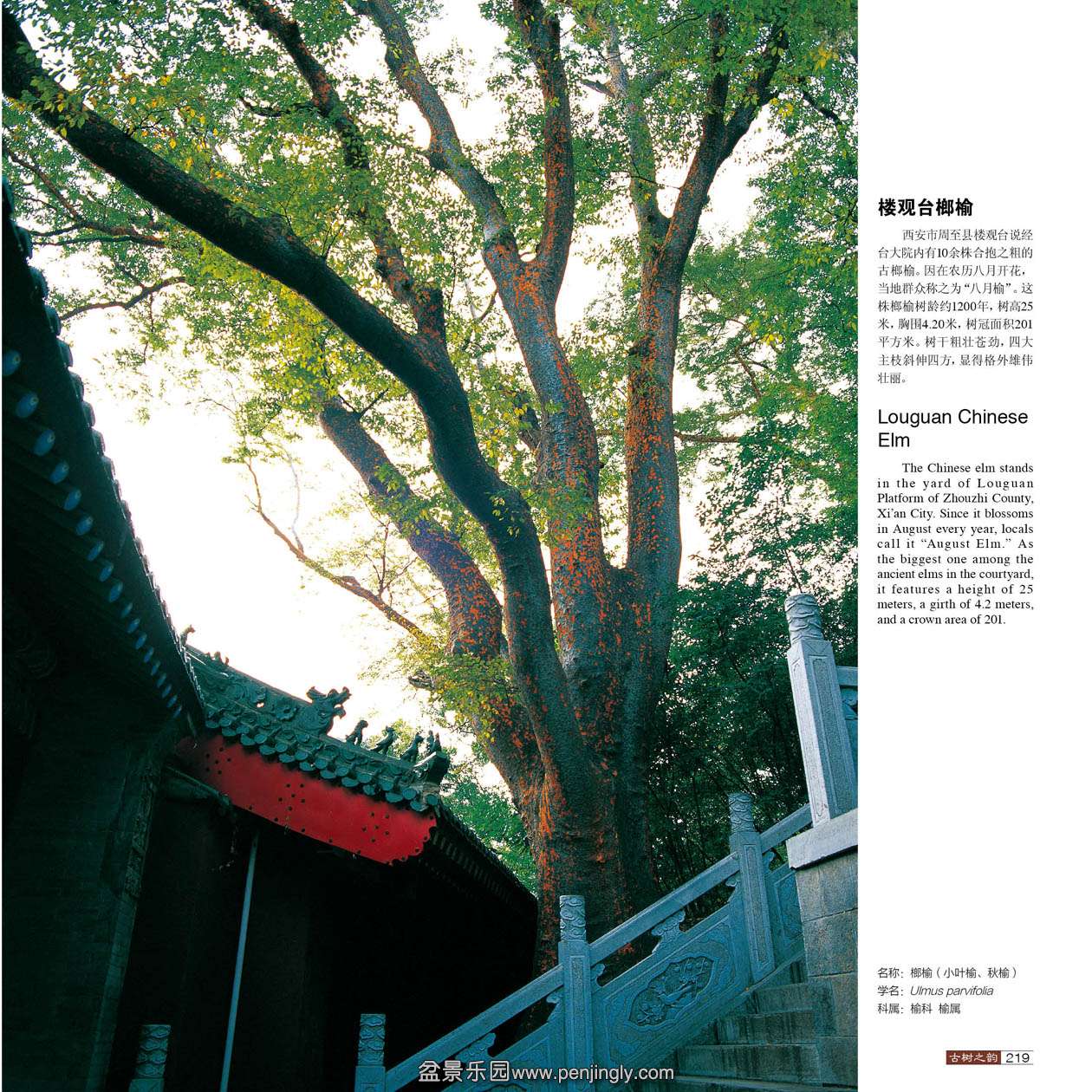 楼观台榔榆

西安市周至县楼观台说经台大院内有10余株合抱之粗的古榔榆。因在农历八月开花，当地群众称之为“八月榆”。这株榔榆树龄约1200年，树高25米，胸围4.20米，树冠面积201平方米。树干粗壮苍劲，四大主枝斜伸四方，显得格外雄伟壮丽。

Louguan Chinese Elm

The Chinese elm stands in the yard of Louguan Platform of Zhouzhi County, Xi'an City. Since it blossoms in August every year, locals call it "August Elm." As the biggest one among the ancient elms in the courtyard, it features a height of 25 meters, a girth of 4.2 meters, and a crown area of 201.

名称：榔榆（小叶榆、秋榆）
学名：Ulmus parvifolia
科属：榆科 榆属

古树之韵 219

盆景乐园www.penjingly.com